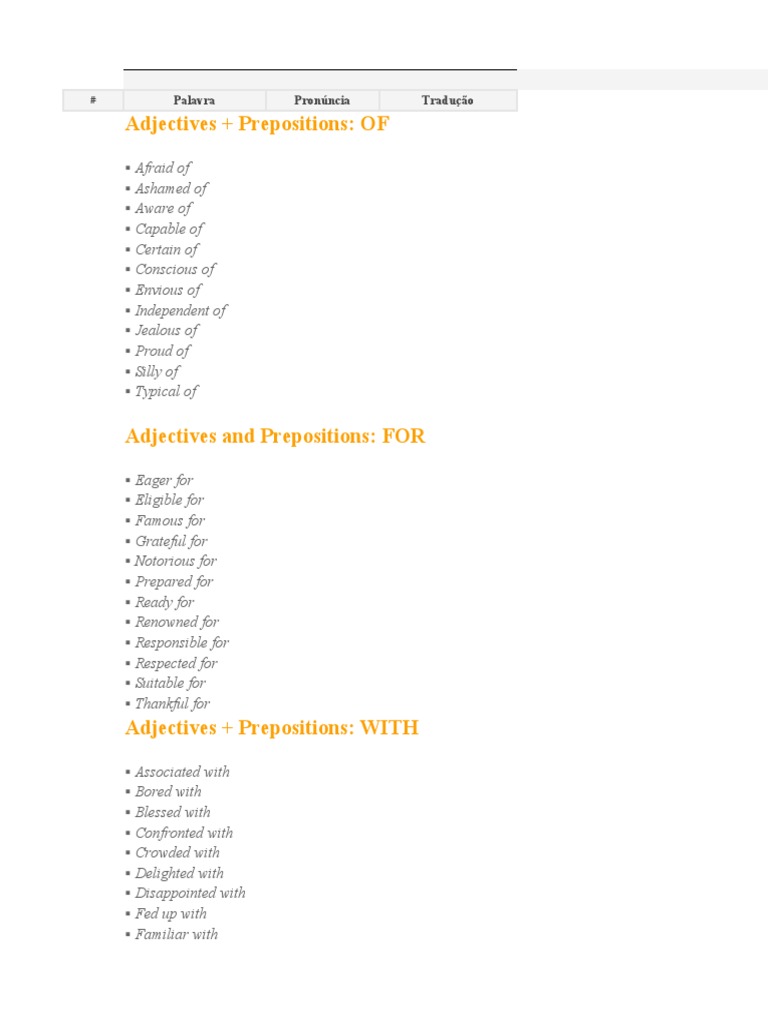 | # | Palavra | Pronúncia | Tradução |
|---|---|---|---|

Adjectives + Prepositions: OF

▪ Afraid of
▪ Ashamed of
▪ Aware of
▪ Capable of
▪ Certain of
▪ Conscious of
▪ Envious of
▪ Independent of
▪ Jealous of
▪ Proud of
▪ Silly of
▪ Typical of

Adjectives and Prepositions: FOR

▪ Eager for
▪ Eligible for
▪ Famous for
▪ Grateful for
▪ Notorious for
▪ Prepared for
▪ Ready for
▪ Renowned for
▪ Responsible for
▪ Respected for
▪ Suitable for
▪ Thankful for

Adjectives + Prepositions: WITH

▪ Associated with
▪ Bored with
▪ Blessed with
▪ Confronted with
▪ Crowded with
▪ Delighted with
▪ Disappointed with
▪ Fed up with
▪ Familiar with